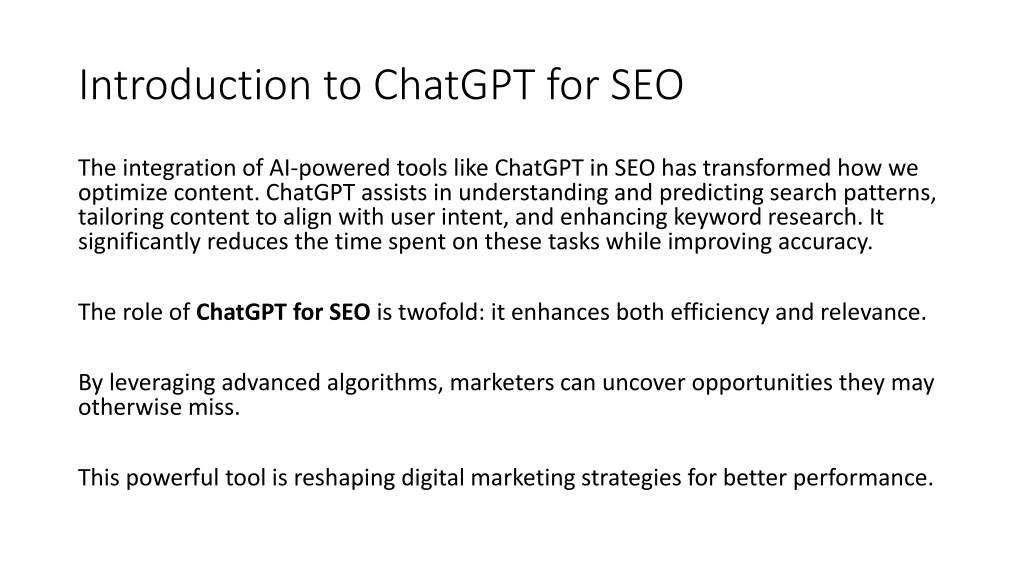 Introduction to ChatGPT for SEO

The integration of AI-powered tools like ChatGPT in SEO has transformed how we optimize content. ChatGPT assists in understanding and predicting search patterns, tailoring content to align with user intent, and enhancing keyword research. It significantly reduces the time spent on these tasks while improving accuracy.

The role of ChatGPT for SEO is twofold: it enhances both efficiency and relevance.

By leveraging advanced algorithms, marketers can uncover opportunities they may otherwise miss.

This powerful tool is reshaping digital marketing strategies for better performance.